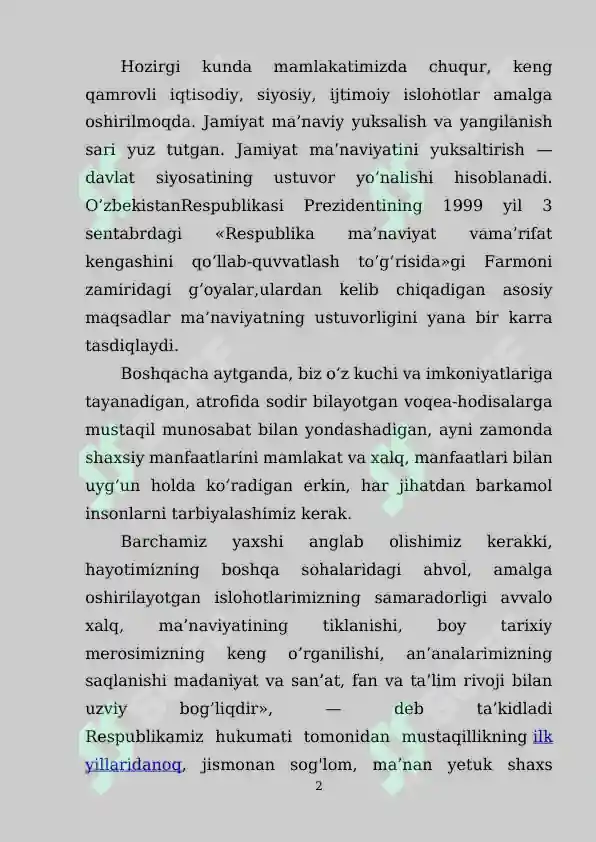 Hozirgi kunda mamlakatimizda chuqur, keng qamrovli iqtisodiy, siyosiy, ijtimoiy islohotlar amalga oshirilmoqda. Jamiyat ma'naviy yuksalish va yangilanish sari yuz tutgan. Jamiyat ma'naviyatini yuksaltirish — davlat siyosatining ustuvor yo'nalishi hisoblanadi. O'zbekistanRespublikasi Prezidentining 1999 yil 3 sentabrdagi «Respublika ma'naviyat vama'rifat kengashini qo'llab-quvvatlash to'g'risida»gi Farmoni zamiridagi g'oyalar,ulardan kelib chiqadigan asosiy maqsadlar ma'naviyatning ustuvorligini yana bir karra tasdiqlaydi.

Boshqacha aytganda, biz o'z kuchi va imkoniyatlariga tayanadigan, atrofida sodir bilayotgan voqea-hodisalarga mustaqil munosabat bilan yondashadigan, ayni zamonda shaxsiy manfaatlarini mamlakat va xalq, manfaatlari bilan uyg'un holda ko'radigan erkin, har jihatdan barkamol insonlarni tarbiyalashimiz kerak.

Barchamiz yaxshi anglab olishimiz kerakki, hayotimizning boshqa sohalaridagi ahvol, amalga oshirilayotgan islohotlarimizning samaradorligi avvalo xalq, ma'naviyatining tiklanishi, boy tarixiy merosimizning keng o'rganilishi, an'analarimizning saqlanishi madaniyat va san'at, fan va ta'lim rivoji bilan uzviy bog'liqdir», — deb ta'kidladi Respublikamiz hukumati tomonidan mustaqillikning ilk yillaridanoq, jismonan sog'lom, ma'nan yetuk shaxs

2